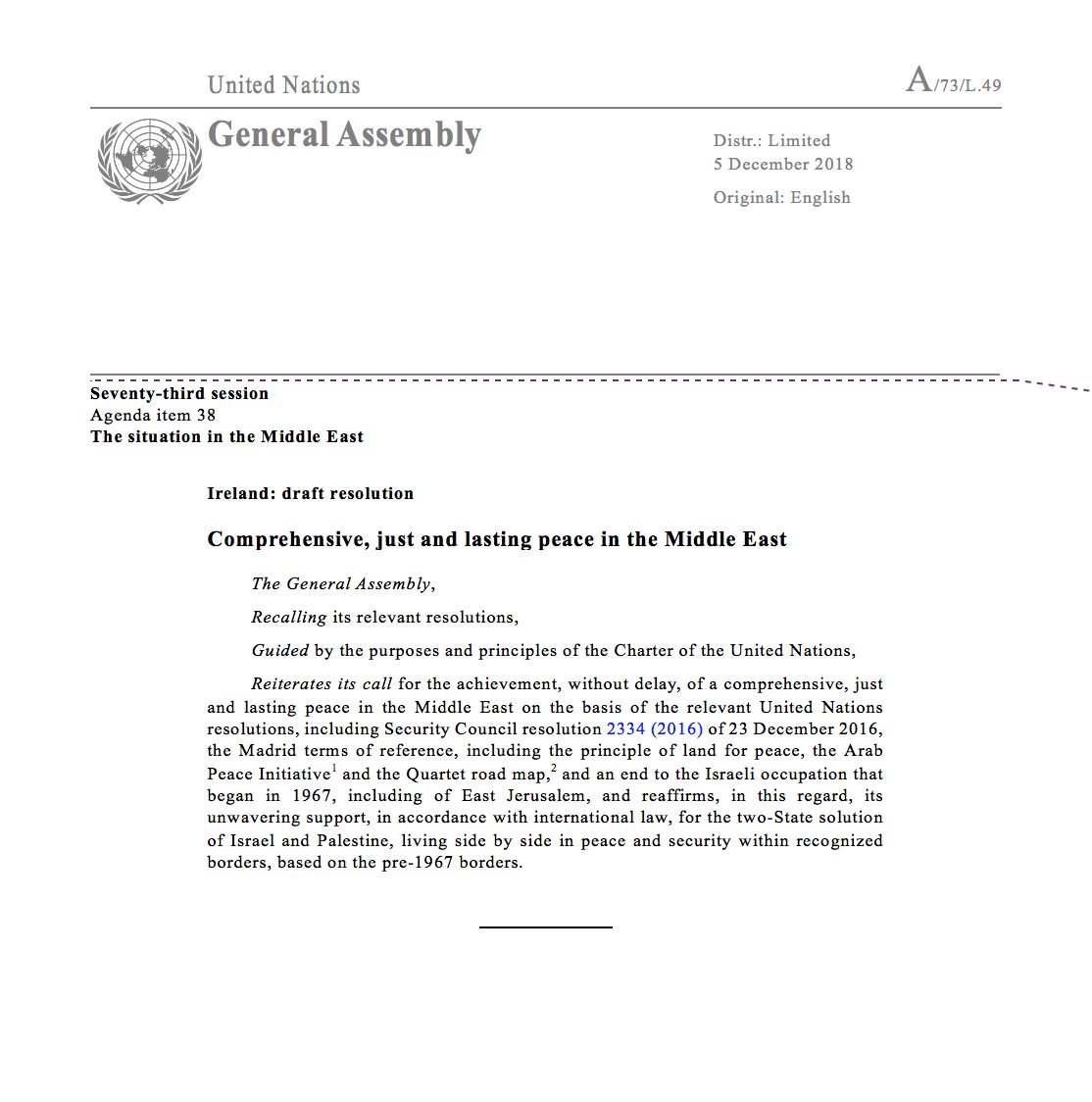 United Nations

A/73/L.49

General Assembly

Distr.: Limited
5 December 2018

Original: English

Seventy-third session
Agenda item 38
The situation in the Middle East

Ireland: draft resolution

Comprehensive, just and lasting peace in the Middle East

The General Assembly,

Recalling its relevant resolutions,

Guided by the purposes and principles of the Charter of the United Nations,

Reiterates its call for the achievement, without delay, of a comprehensive, just and lasting peace in the Middle East on the basis of the relevant United Nations resolutions, including Security Council resolution 2334 (2016) of 23 December 2016, the Madrid terms of reference, including the principle of land for peace, the Arab Peace Initiative$^1$ and the Quartet road map,$^2$ and an end to the Israeli occupation that began in 1967, including of East Jerusalem, and reaffirms, in this regard, its unwavering support, in accordance with international law, for the two-State solution of Israel and Palestine, living side by side in peace and security within recognized borders, based on the pre-1967 borders.